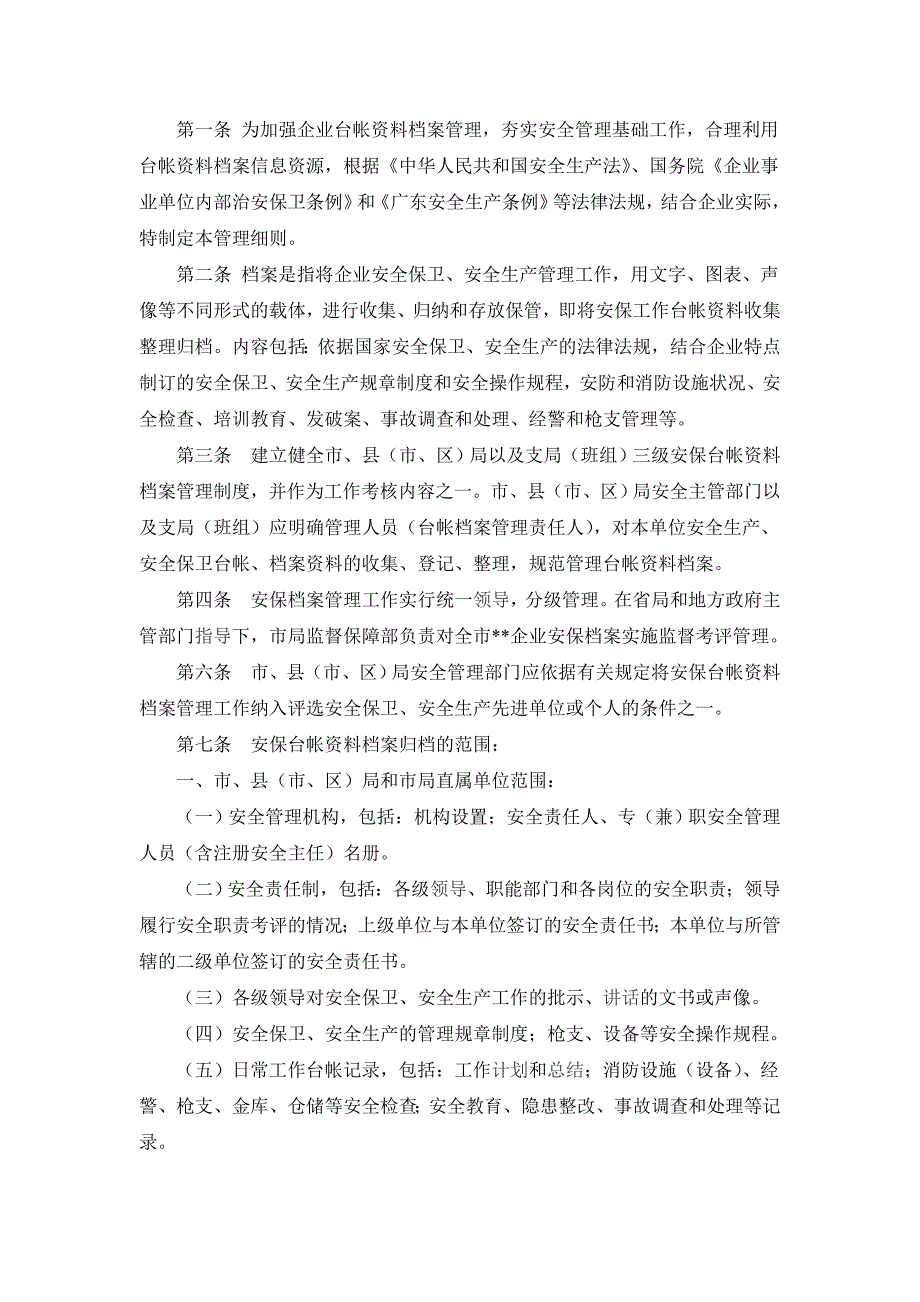 第一条 为加强企业台帐资料档案管理，夯实安全管理基础工作，合理利用台帐资料档案信息资源，根据《中华人民共和国安全生产法》、国务院《企业事业单位内部治安保卫条例》和《广东安全生产条例》等法律法规，结合企业实际，特制定本管理细则。

第二条 档案是指将企业安全保卫、安全生产管理工作，用文字、图表、声像等不同形式的载体，进行收集、归纳和存放保管，即将安保工作台帐资料收集整理归档。内容包括：依据国家安全保卫、安全生产的法律法规，结合企业特点制订的安全保卫、安全生产规章制度和安全操作规程，安防和消防设施状况、安全检查、培训教育、发破案、事故调查和处理、经警和枪支管理等。

第三条 建立健全市、县（市、区）局以及支局（班组）三级安保台帐资料档案管理制度，并作为工作考核内容之一。市、县（市、区）局安全主管部门以及支局（班组）应明确管理人员（台帐档案管理责任人），对本单位安全生产、安全保卫台帐、档案资料的收集、登记、整理，规范管理台帐资料档案。

第四条 安保档案管理工作实行统一领导，分级管理。在省局和地方政府主管部门指导下，市局监督保障部负责对全市**企业安保档案实施监督考评管理。

第六条 市、县（市、区）局安全管理部门应依据有关规定将安保台帐资料档案管理工作纳入评选安全保卫、安全生产先进单位或个人的条件之一。

第七条 安保台帐资料档案归档的范围：

一、市、县（市、区）局和市局直属单位范围：

（一）安全管理机构，包括：机构设置；安全责任人、专（兼）职安全管理人员（含注册安全主任）名册。

（二）安全责任制，包括：各级领导、职能部门和各岗位的安全职责；领导履行安全职责考评的情况；上级单位与本单位签订的安全责任书；本单位与所管辖的二级单位签订的安全责任书。

（三）各级领导对安全保卫、安全生产工作的批示、讲话的文书或声像。

（四）安全保卫、安全生产的管理规章制度；枪支、设备等安全操作规程。

（五）日常工作台帐记录，包括：工作计划和总结；消防设施（设备）、经警、枪支、金库、仓储等安全检查；安全教育、隐患整改、事故调查和处理等记录。